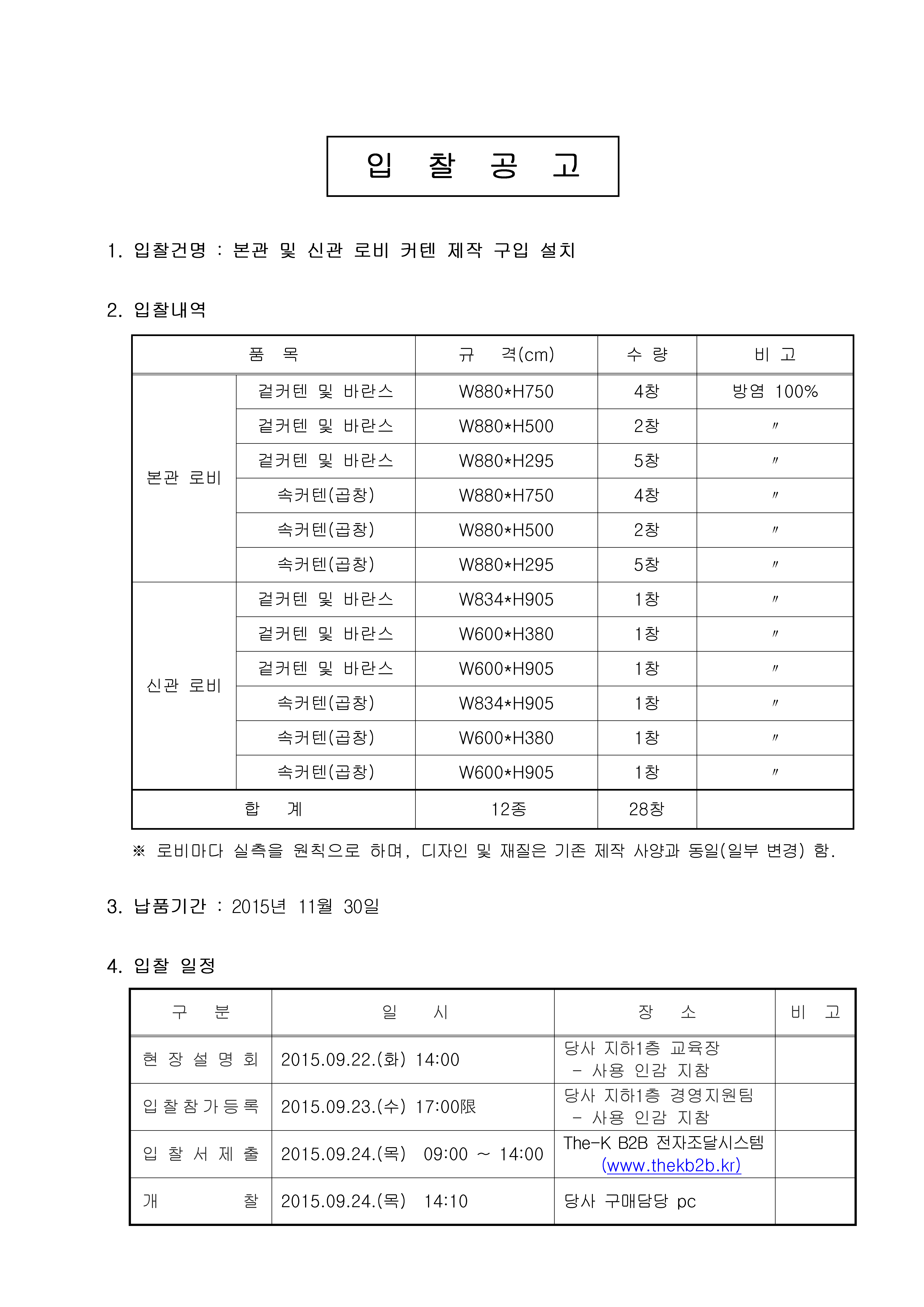 입 찰 공 고

1. 입찰건명 : 본관 및 신관 로비 커텐 제작 구입 설치

2. 입찰내역

| 품 목 | | 규 격(cm) | 수 량 | 비 고 |
|---|---|---|---|---|
| 본관 로비 | 겉커텐 및 바란스 | W880*H750 | 4창 | 방염 100% |
| | 겉커텐 및 바란스 | W880*H500 | 2창 | 〃 |
| | 겉커텐 및 바란스 | W880*H295 | 5창 | 〃 |
| | 속커텐(곱창) | W880*H750 | 4창 | 〃 |
| | 속커텐(곱창) | W880*H500 | 2창 | 〃 |
| | 속커텐(곱창) | W880*H295 | 5창 | 〃 |
| 신관 로비 | 겉커텐 및 바란스 | W834*H905 | 1창 | 〃 |
| | 겉커텐 및 바란스 | W600*H380 | 1창 | 〃 |
| | 겉커텐 및 바란스 | W600*H905 | 1창 | 〃 |
| | 속커텐(곱창) | W834*H905 | 1창 | 〃 |
| | 속커텐(곱창) | W600*H380 | 1창 | 〃 |
| | 속커텐(곱창) | W600*H905 | 1창 | 〃 |
| 합 계 | | 12종 | 28창 | |

※ 로비마다 실측을 원칙으로 하며, 디자인 및 재질은 기존 제작 사양과 동일(일부 변경) 함.

3. 납품기간 : 2015년 11월 30일

4. 입찰 일정

| 구 분 | 일 시 | 장 소 | 비 고 |
|---|---|---|---|
| 현 장 설 명 회 | 2015.09.22.(화) 14:00 | 당사 지하1층 교육장 - 사용 인감 지참 | |
| 입 찰 참 가 등 록 | 2015.09.23.(수) 17:00限 | 당사 지하1층 경영지원팀 - 사용 인감 지참 | |
| 입 찰 서 제 출 | 2015.09.24.(목) 09:00 ~ 14:00 | The-K B2B 전자조달시스템 (www.thekb2b.kr) | |
| 개 찰 | 2015.09.24.(목) 14:10 | 당사 구매담당 pc | |